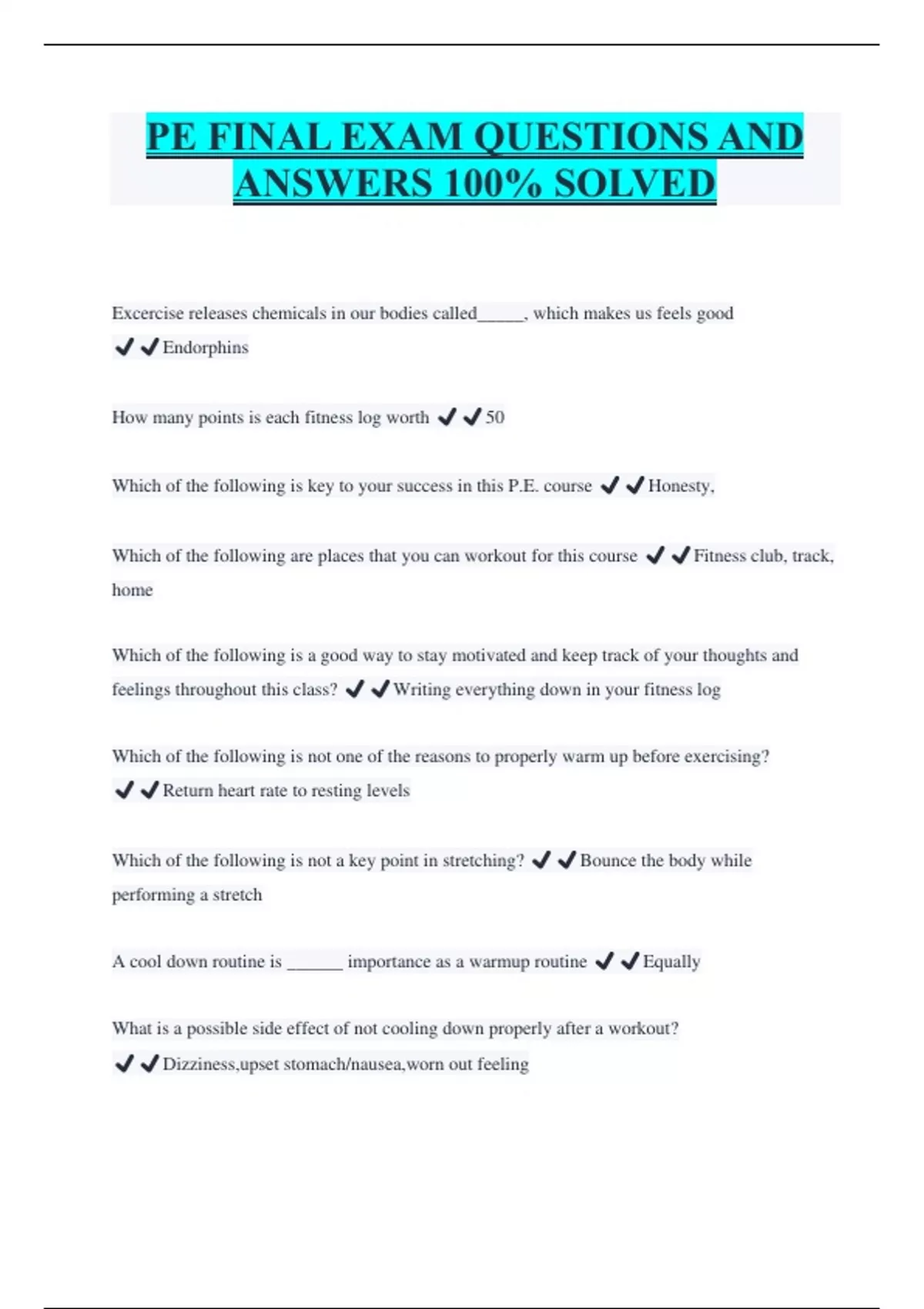 PE FINAL EXAM QUESTIONS AND ANSWERS 100% SOLVED

Excercise releases chemicals in our bodies called_____, which makes us feels good ✔✔Endorphins

How many points is each fitness log worth ✔✔50

Which of the following is key to your success in this P.E. course ✔✔Honesty,

Which of the following are places that you can workout for this course ✔✔Fitness club, track, home

Which of the following is a good way to stay motivated and keep track of your thoughts and feelings throughout this class? ✔✔Writing everything down in your fitness log

Which of the following is not one of the reasons to properly warm up before exercising? ✔✔Return heart rate to resting levels

Which of the following is not a key point in stretching? ✔✔Bounce the body while performing a stretch

A cool down routine is ______ importance as a warmup routine ✔✔Equally

What is a possible side effect of not cooling down properly after a workout? ✔✔Dizziness,upset stomach/nausea,worn out feeling